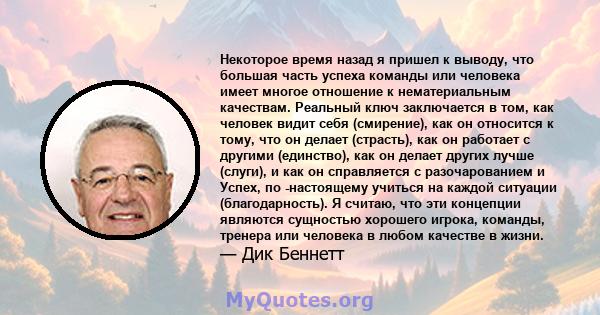 Некоторое время назад я пришел к выводу, что большая часть успеха команды или человека имеет многое отношение к нематериальным качествам. Реальный ключ заключается в том, как человек видит себя (смирение), как он относится к тому, что он делает (страсть), как он работает с другими (единство), как он делает других лучше (слуги), и как он справляется с разочарованием и Успех, по -настоящему учиться на каждой ситуации (благодарность). Я считаю, что эти концепции являются сущностью хорошего игрока, команды, тренера или человека в любом качестве в жизни.
— Дик Беннетт

MyQuotes.org